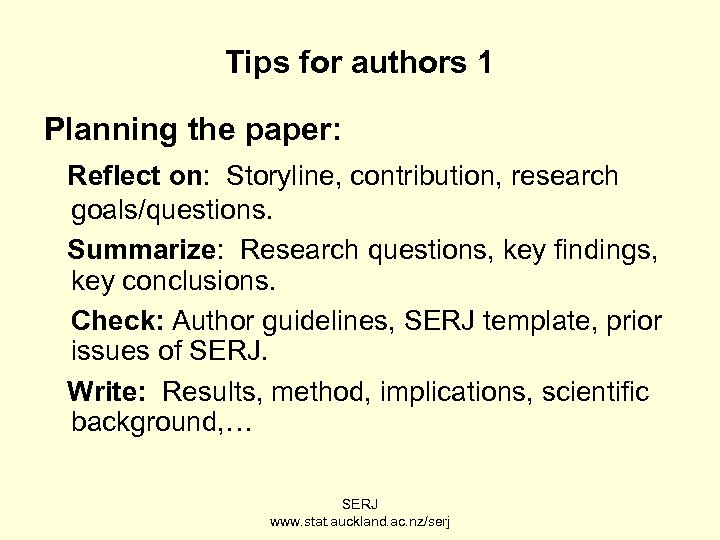 Tips for authors 1

Planning the paper:

Reflect on: Storyline, contribution, research goals/questions.

Summarize: Research questions, key findings, key conclusions.

Check: Author guidelines, SERJ template, prior issues of SERJ.

Write: Results, method, implications, scientific background,…

SERJ
www.stat.auckland.ac.nz/serj